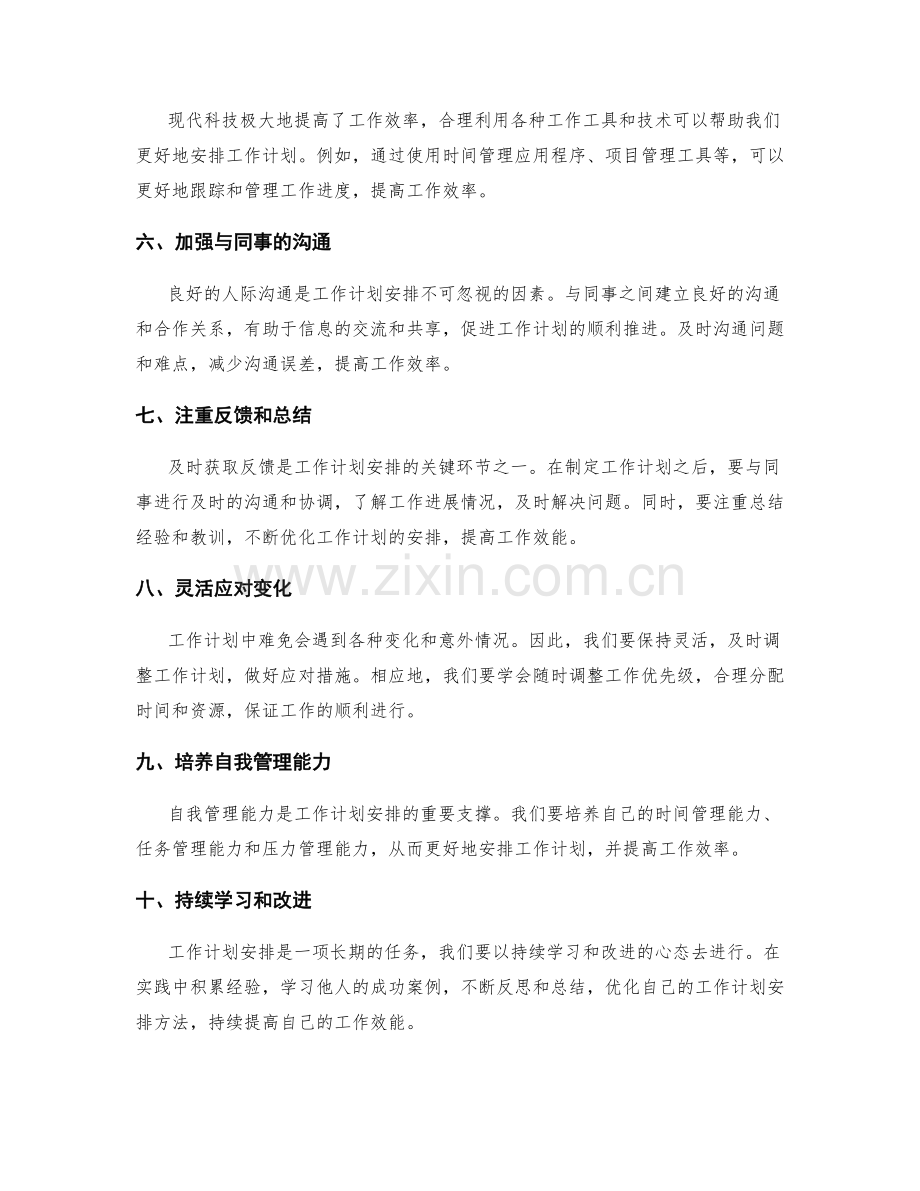 现代科技极大地提高了工作效率，合理利用各种工作工具和技术可以帮助我们更好地安排工作计划。例如，通过使用时间管理应用程序、项目管理工具等，可以更好地跟踪和管理工作进度，提高工作效率。

六、加强与同事的沟通

良好的人际沟通是工作计划安排不可忽视的因素。与同事之间建立良好的沟通和合作关系，有助于信息的交流和共享，促进工作计划的顺利推进。及时沟通问题和难点，减少沟通误差，提高工作效率。

七、注重反馈和总结

及时获取反馈是工作计划安排的关键环节之一。在制定工作计划之后，要与同事进行及时的沟通和协调，了解工作进展情况，及时解决问题。同时，要注重总结经验和教训，不断优化工作计划的安排，提高工作效能。

八、灵活应对变化

工作计划中难免会遇到各种变化和意外情况。因此，我们要保持灵活，及时调整工作计划，做好应对措施。相应地，我们要学会随时调整工作优先级，合理分配时间和资源，保证工作的顺利进行。

九、培养自我管理能力

自我管理能力是工作计划安排的重要支撑。我们要培养自己的时间管理能力、任务管理能力和压力管理能力，从而更好地安排工作计划，并提高工作效率。

十、持续学习和改进

工作计划安排是一项长期的任务，我们要以持续学习和改进的心态去进行。在实践中积累经验，学习他人的成功案例，不断反思和总结，优化自己的工作计划安排方法，持续提高自己的工作效能。

www.zixin.com.cn